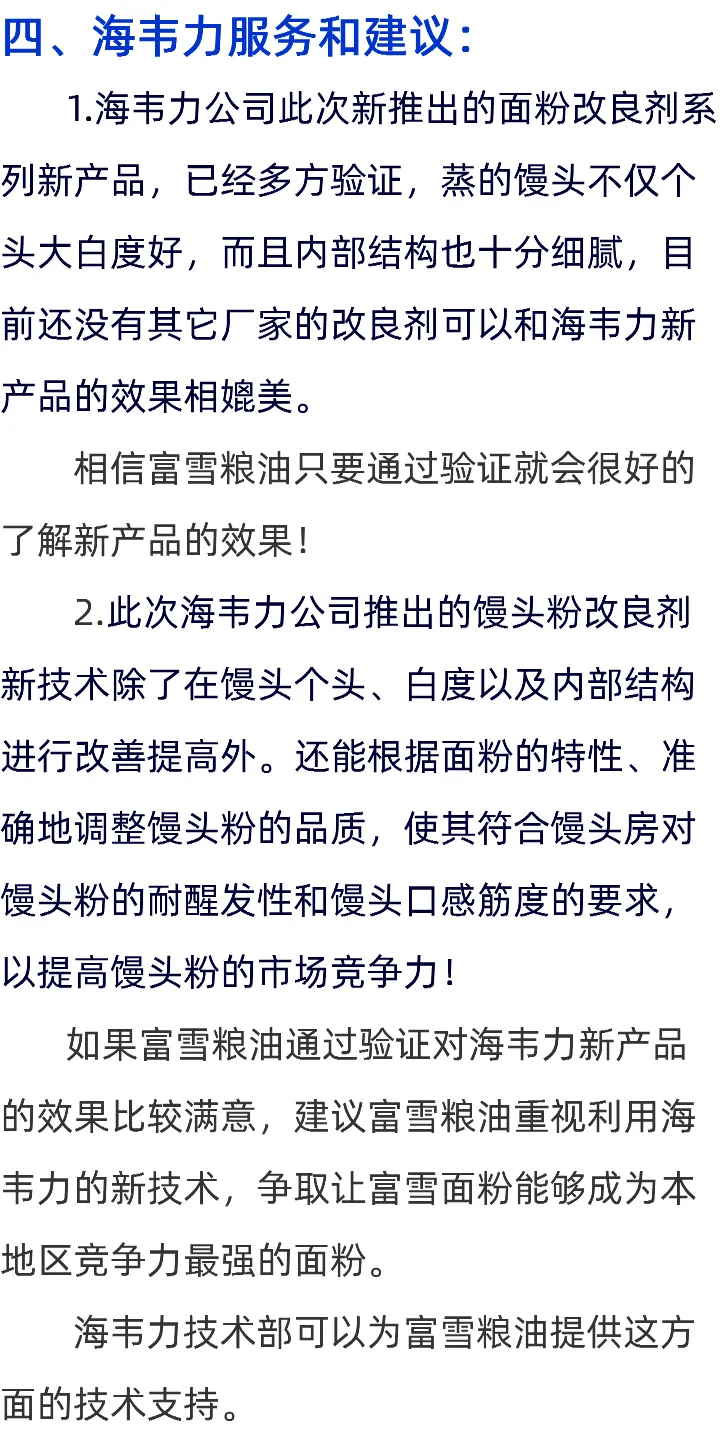 四、海韦力服务和建议：

1.海韦力公司此次新推出的面粉改良剂系列新产品，已经多方验证，蒸的馒头不仅个头大白度好，而且内部结构也十分细腻，目前还没有其它厂家的改良剂可以和海韦力新产品的效果相媲美。

相信富雪粮油只要通过验证就会很好的了解新产品的效果！

2.此次海韦力公司推出的馒头粉改良剂新技术除了在馒头个头、白度以及内部结构进行改善提高外。还能根据面粉的特性、准确地调整馒头粉的品质，使其符合馒头房对馒头粉的耐醒发性和馒头口感筋度的要求，以提高馒头粉的市场竞争力！

如果富雪粮油通过验证对海韦力新产品的效果比较满意，建议富雪粮油重视利用海韦力的新技术，争取让富雪面粉能够成为本地区竞争力最强的面粉。

海韦力技术部可以为富雪粮油提供这方面的技术支持。